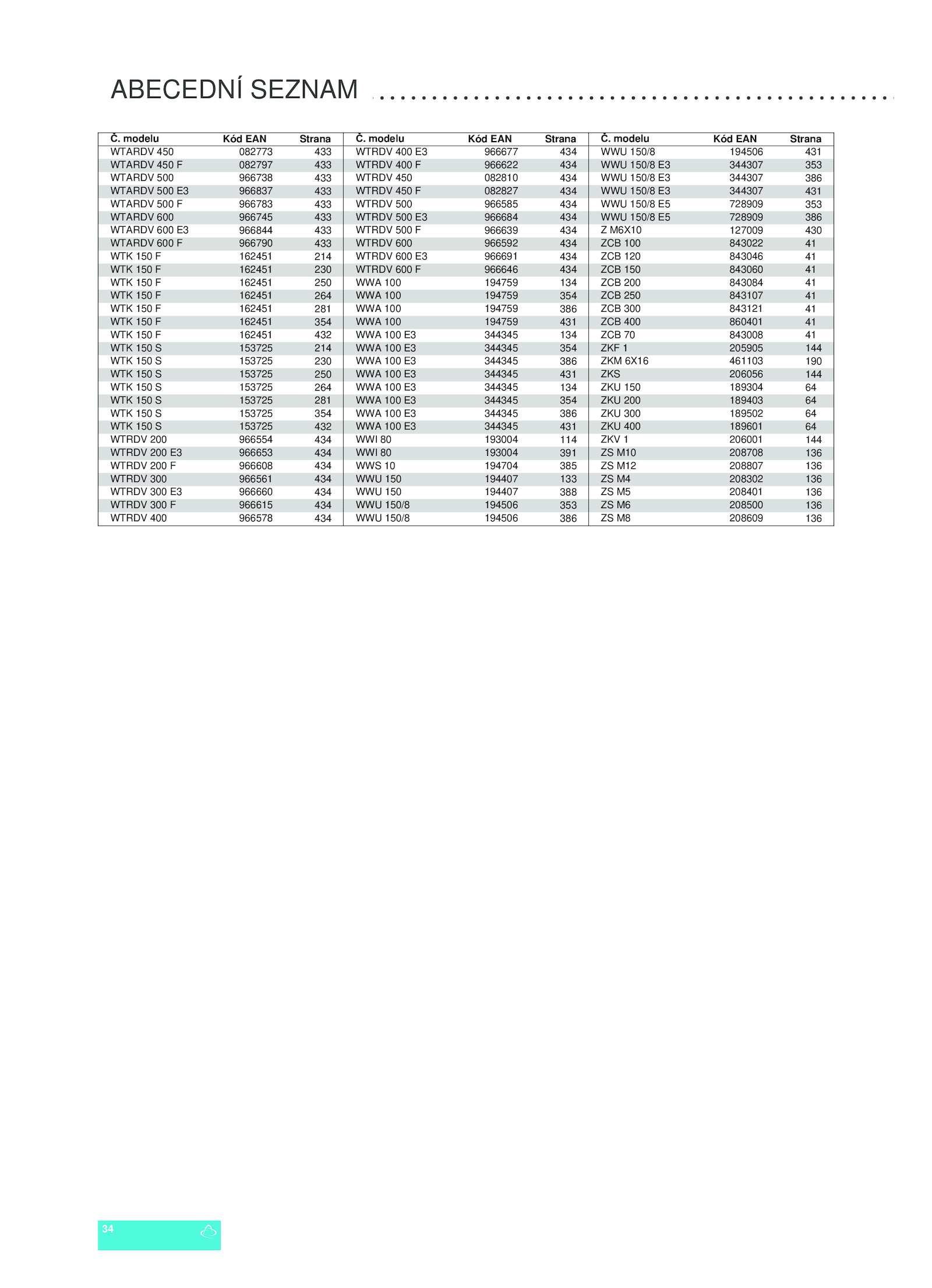 ABECEDNÍ SEZNAM

| Č. modelu | Kód EAN | Strana |
|---|---|---|
| WTARDV 450 | 082773 | 433 |
| WTARDV 450 F | 082797 | 433 |
| WTARDV 500 | 966738 | 433 |
| WTARDV 500 E3 | 966837 | 433 |
| WTARDV 500 F | 966783 | 433 |
| WTARDV 600 | 966745 | 433 |
| WTARDV 600 E3 | 966844 | 433 |
| WTARDV 600 F | 966790 | 433 |
| WTK 150 F | 162451 | 214 |
| WTK 150 F | 162451 | 230 |
| WTK 150 F | 162451 | 250 |
| WTK 150 F | 162451 | 264 |
| WTK 150 F | 162451 | 281 |
| WTK 150 F | 162451 | 354 |
| WTK 150 F | 162451 | 432 |
| WTK 150 S | 153725 | 214 |
| WTK 150 S | 153725 | 230 |
| WTK 150 S | 153725 | 250 |
| WTK 150 S | 153725 | 264 |
| WTK 150 S | 153725 | 281 |
| WTK 150 S | 153725 | 354 |
| WTK 150 S | 153725 | 432 |
| WTRDV 200 | 966554 | 434 |
| WTRDV 200 E3 | 966653 | 434 |
| WTRDV 200 F | 966608 | 434 |
| WTRDV 300 | 966561 | 434 |
| WTRDV 300 E3 | 966660 | 434 |
| WTRDV 300 F | 966615 | 434 |
| WTRDV 400 | 966578 | 434 |

| Č. modelu | Kód EAN | Strana |
|---|---|---|
| WTRDV 400 E3 | 966677 | 434 |
| WTRDV 400 F | 966622 | 434 |
| WTRDV 450 | 082810 | 434 |
| WTRDV 450 F | 082827 | 434 |
| WTRDV 500 | 966585 | 434 |
| WTRDV 500 E3 | 966684 | 434 |
| WTRDV 500 F | 966639 | 434 |
| WTRDV 600 | 966592 | 434 |
| WTRDV 600 E3 | 966691 | 434 |
| WTRDV 600 F | 966646 | 434 |
| WWA 100 | 194759 | 134 |
| WWA 100 | 194759 | 354 |
| WWA 100 | 194759 | 386 |
| WWA 100 | 194759 | 431 |
| WWA 100 E3 | 344345 | 134 |
| WWA 100 E3 | 344345 | 354 |
| WWA 100 E3 | 344345 | 386 |
| WWA 100 E3 | 344345 | 431 |
| WWA 100 E3 | 344345 | 134 |
| WWA 100 E3 | 344345 | 354 |
| WWA 100 E3 | 344345 | 386 |
| WWA 100 E3 | 344345 | 431 |
| WWI 80 | 193004 | 114 |
| WWI 80 | 193004 | 391 |
| WWS 10 | 194704 | 385 |
| WWU 150 | 194407 | 133 |
| WWU 150 | 194407 | 388 |
| WWU 150/8 | 194506 | 353 |
| WWU 150/8 | 194506 | 386 |

| Č. modelu | Kód EAN | Strana |
|---|---|---|
| WWU 150/8 | 194506 | 431 |
| WWU 150/8 E3 | 344307 | 353 |
| WWU 150/8 E3 | 344307 | 386 |
| WWU 150/8 E3 | 344307 | 431 |
| WWU 150/8 E5 | 728909 | 353 |
| WWU 150/8 E5 | 728909 | 386 |
| Z M6X10 | 127009 | 430 |
| ZCB 100 | 843022 | 41 |
| ZCB 120 | 843046 | 41 |
| ZCB 150 | 843060 | 41 |
| ZCB 200 | 843084 | 41 |
| ZCB 250 | 843107 | 41 |
| ZCB 300 | 843121 | 41 |
| ZCB 400 | 860401 | 41 |
| ZCB 70 | 843008 | 41 |
| ZKF 1 | 205905 | 144 |
| ZKM 6X16 | 461103 | 190 |
| ZKS | 206056 | 144 |
| ZKU 150 | 189304 | 64 |
| ZKU 200 | 189403 | 64 |
| ZKU 300 | 189502 | 64 |
| ZKU 400 | 189601 | 64 |
| ZKV 1 | 206001 | 144 |
| ZS M10 | 208708 | 136 |
| ZS M12 | 208807 | 136 |
| ZS M4 | 208302 | 136 |
| ZS M5 | 208401 | 136 |
| ZS M6 | 208500 | 136 |
| ZS M8 | 208609 | 136 |

34